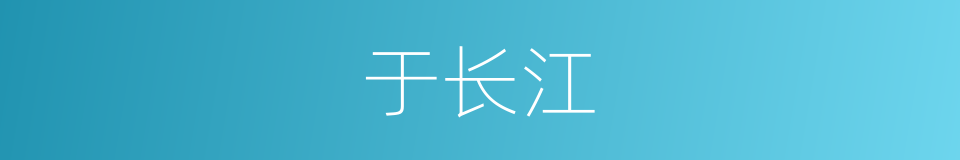 于长江